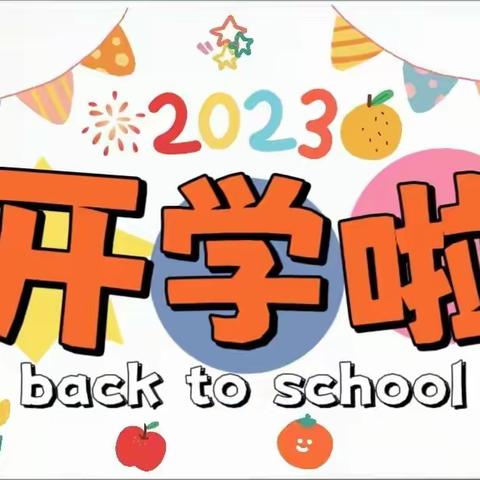 2023

开学啦

back to school